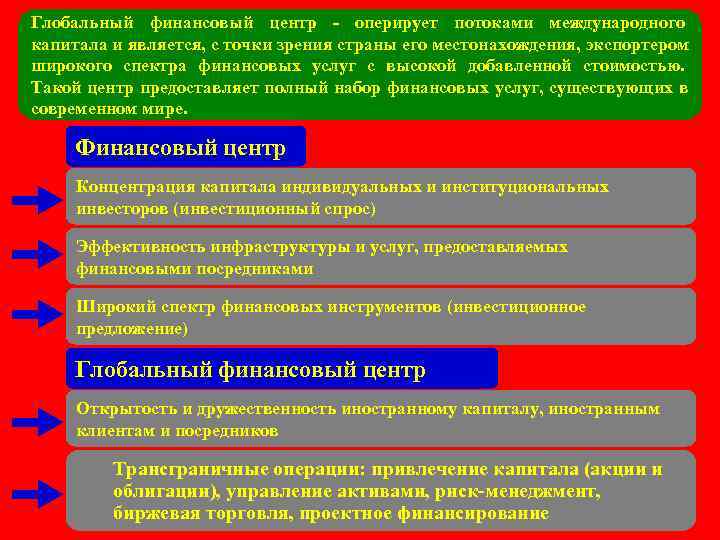 Глобальный финансовый центр - оперирует потоками международного капитала и является, с точки зрения страны его местонахождения, экспортером широкого спектра финансовых услуг с высокой добавленной стоимостью. Такой центр предоставляет полный набор финансовых услуг, существующих в современном мире.

Финансовый центр

Концентрация капитала индивидуальных и институциональных инвесторов (инвестиционный спрос)

Эффективность инфраструктуры и услуг, предоставляемых финансовыми посредниками

Широкий спектр финансовых инструментов (инвестиционное предложение)

Глобальный финансовый центр

Открытость и дружественность иностранному капиталу, иностранным клиентам и посредников

Трансграничные операции: привлечение капитала (акции и облигации), управление активами, риск-менеджмент, биржевая торговля, проектное финансирование